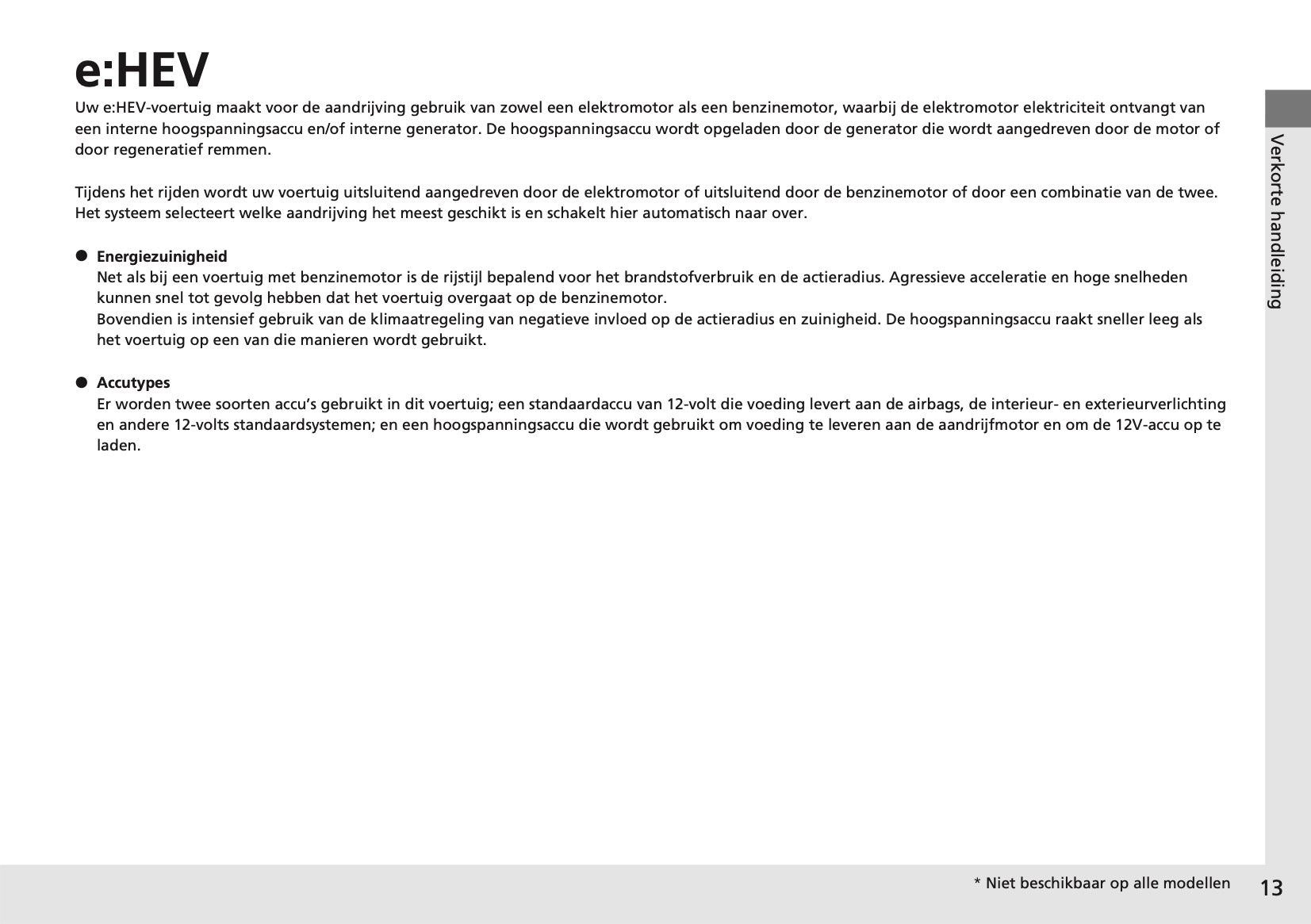 e:HEV

Uw e:HEV-voertuig maakt voor de aandrijving gebruik van zowel een elektromotor als een benzinemotor, waarbij de elektromotor elektriciteit ontvangt van een interne hoogspanningsaccu en/of interne generator. De hoogspanningsaccu wordt opgeladen door de generator die wordt aangedreven door de motor of door regeneratief remmen.

Tijdens het rijden wordt uw voertuig uitsluitend aangedreven door de elektromotor of uitsluitend door de benzinemotor of door een combinatie van de twee. Het systeem selecteert welke aandrijving het meest geschikt is en schakelt hier automatisch naar over.

● Energiezuinigheid
Net als bij een voertuig met benzinemotor is de rijstijl bepalend voor het brandstofverbruik en de actieradius. Agressieve acceleratie en hoge snelheden kunnen snel tot gevolg hebben dat het voertuig overgaat op de benzinemotor.
Bovendien is intensief gebruik van de klimaatregeling van negatieve invloed op de actieradius en zuinigheid. De hoogspanningsaccu raakt sneller leeg als het voertuig op een van die manieren wordt gebruikt.

● Accutypes
Er worden twee soorten accu's gebruikt in dit voertuig; een standaardaccu van 12-volt die voeding levert aan de airbags, de interieur- en exterieurverlichting en andere 12-volts standaardsystemen; en een hoogspanningsaccu die wordt gebruikt om voeding te leveren aan de aandrijfmotor en om de 12V-accu op te laden.

Verkorte handleiding

* Niet beschikbaar op alle modellen 13